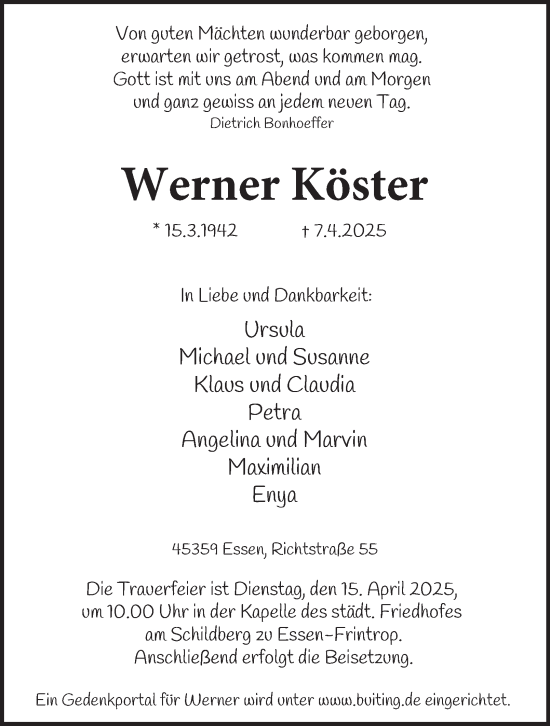 Von guten Mächten wunderbar geborgen,
erwarten wir getrost, was kommen mag.
Gott ist mit uns am Abend und am Morgen
und ganz gewiss an jedem neuen Tag.
Dietrich Bonhoeffer

Werner Köster

* 15.3.1942 † 7.4.2025

In Liebe und Dankbarkeit:

Ursula
Michael und Susanne
Klaus und Claudia
Petra
Angelina und Marvin
Maximilian
Enya

45359 Essen, Richtstraße 55

Die Trauerfeier ist Dienstag, den 15. April 2025, um 10.00 Uhr in der Kapelle des städt. Friedhofes am Schildberg zu Essen-Frintrop. Anschließend erfolgt die Beisetzung.

Ein Gedenkportal für Werner wird unter www.buiting.de eingerichtet.